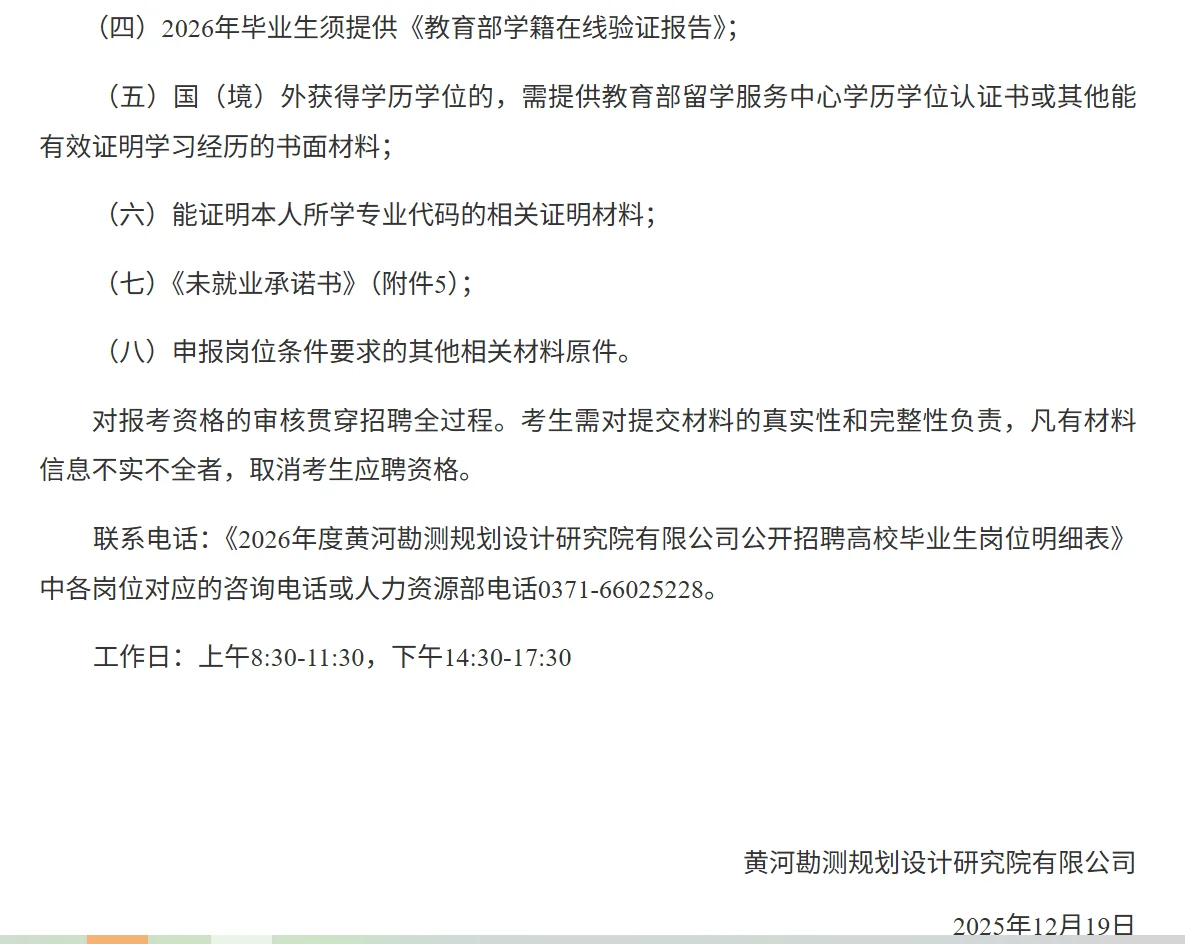 （四）2026年毕业生须提供《教育部学籍在线验证报告》；

（五）国（境）外获得学历学位的，需提供教育部留学服务中心学历学位认证书或其他能有效证明学习经历的书面材料；

（六）能证明本人所学专业代码的相关证明材料；

（七）《未就业承诺书》（附件5）；

（八）申报岗位条件要求的其他相关材料原件。

对报考资格的审核贯穿招聘全过程。考生需对提交材料的真实性和完整性负责，凡有材料信息不实不全者，取消考生应聘资格。

联系电话：《2026年度黄河勘测规划设计研究院有限公司公开招聘高校毕业生岗位明细表》中各岗位对应的咨询电话或人力资源部电话0371-66025228。

工作日：上午8:30-11:30，下午14:30-17:30

黄河勘测规划设计研究院有限公司

2025年12月19日